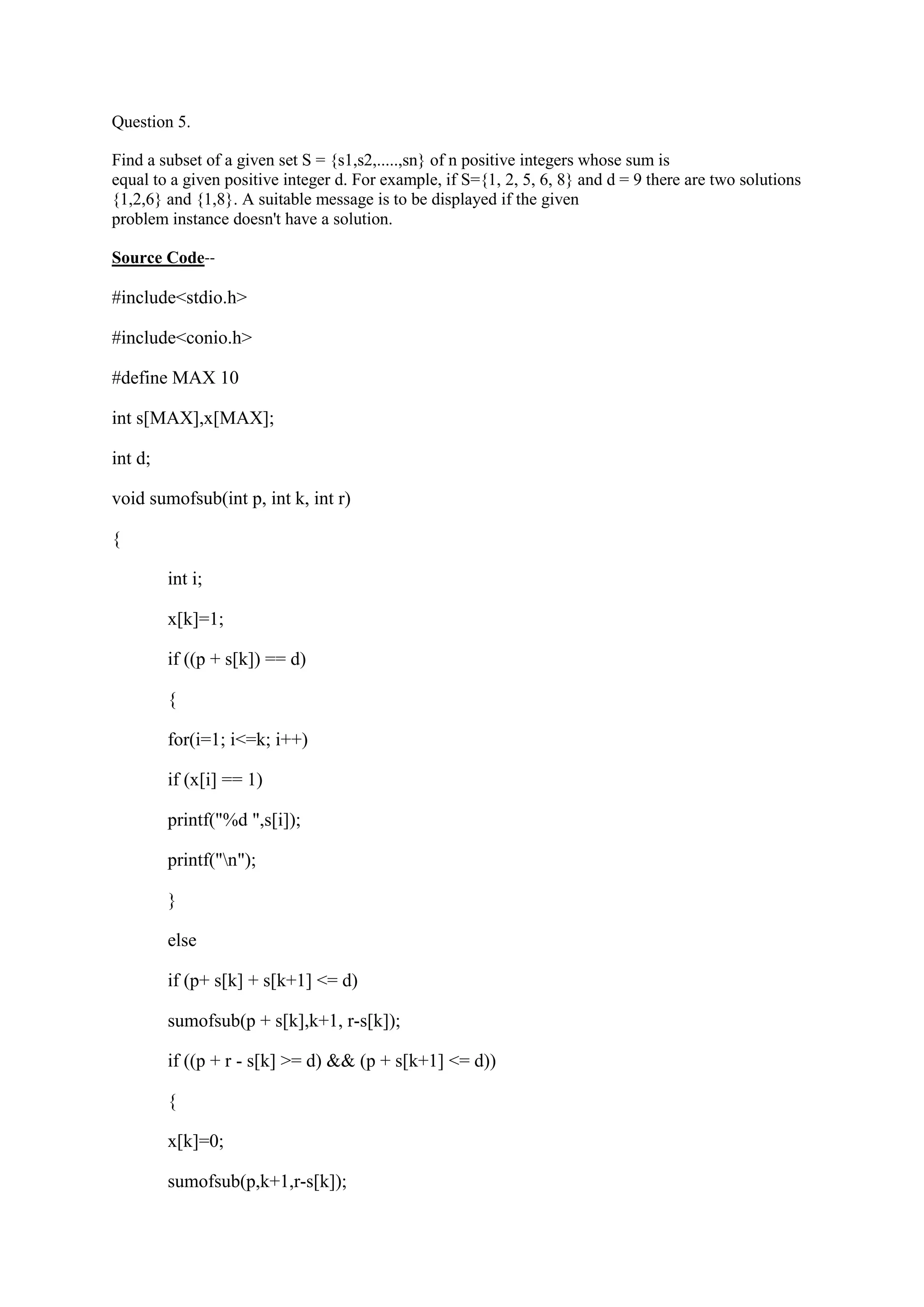 Question 5.

Find a subset of a given set S = {s1,s2,.....,sn} of n positive integers whose sum is equal to a given positive integer d. For example, if S={1, 2, 5, 6, 8} and d = 9 there are two solutions {1,2,6} and {1,8}. A suitable message is to be displayed if the given problem instance doesn't have a solution.

Source Code--

#include<stdio.h>

#include<conio.h>

#define MAX 10

int s[MAX],x[MAX];

int d;

void sumofsub(int p, int k, int r)

{

int i;

x[k]=1;

if ((p + s[k]) == d)

{

for(i=1; i<=k; i++)

if (x[i] == 1)

printf("%d ",s[i]);

printf("\n");

}

else

if (p+ s[k] + s[k+1] <= d)

sumofsub(p + s[k],k+1, r-s[k]);

if ((p + r - s[k] >= d) && (p + s[k+1] <= d))

{

x[k]=0;

sumofsub(p,k+1,r-s[k]);